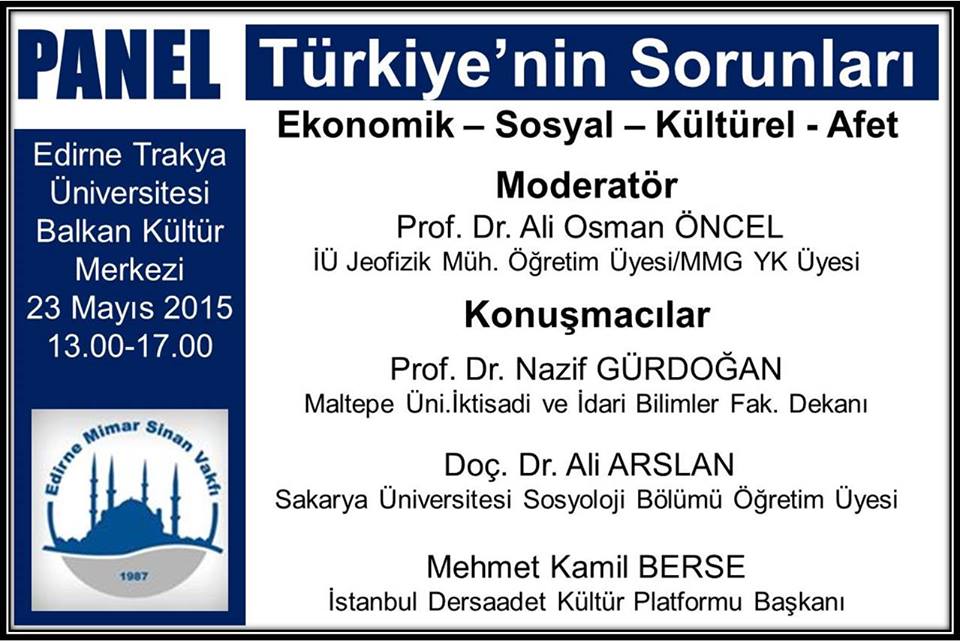 PANEL

Türkiye'nin Sorunları

Ekonomik – Sosyal – Kültürel - Afet

Edirne Trakya Üniversitesi Balkan Kültür Merkezi
23 Mayıs 2015
13.00-17.00

Edirne Mimar Sinan Vakfı
1987

Moderatör
Prof. Dr. Ali Osman ÖNCEL
İÜ Jeofizik Müh. Öğretim Üyesi/MMG YK Üyesi

Konuşmacılar
Prof. Dr. Nazif GÜRDOĞAN
Maltepe Üni.İktisadi ve İdari Bilimler Fak. Dekanı

Doç. Dr. Ali ARSLAN
Sakarya Üniversitesi Sosyoloji Bölümü Öğretim Üyesi

Mehmet Kamil BERSE
İstanbul Dersaadet Kültür Platformu Başkanı